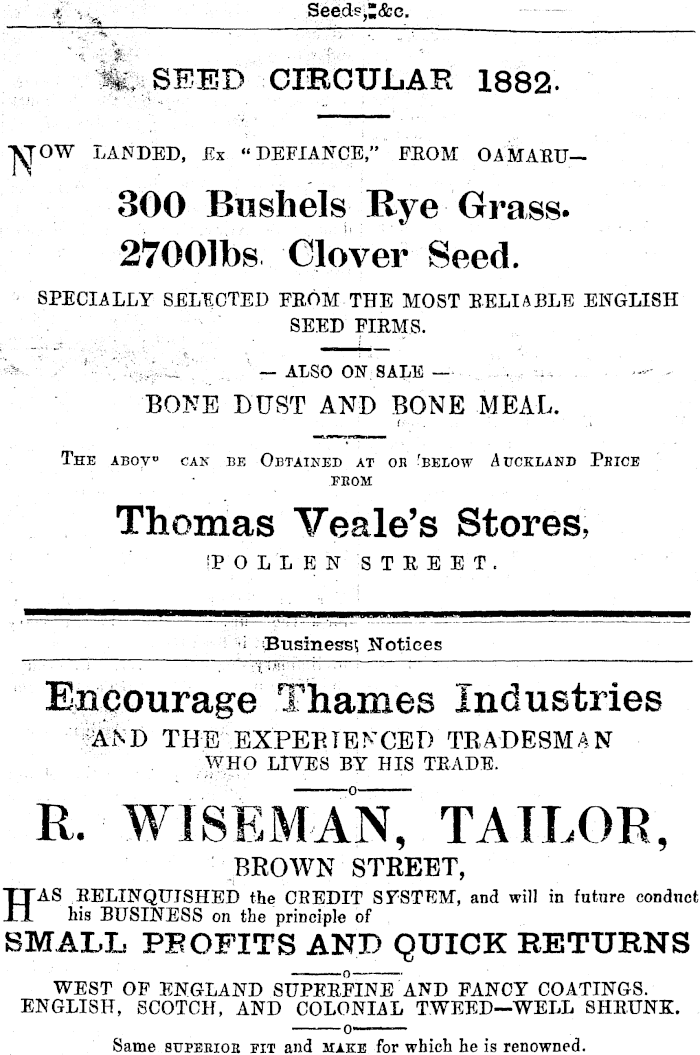 Seeds, &c.

SEED CIRCULAR 1882.

NOW LANDED, Ex "DEFIANCE," FROM OAMARU—

300 Bushels Rye Grass.

2700lbs. Clover Seed.

SPECIALLY SELECTED FROM THE MOST RELIABLE ENGLISH SEED FIRMS.

— ALSO ON SALE —

BONE DUST AND BONE MEAL.

THE ABOVE CAN BE OBTAINED AT OR BELOW AUCKLAND PRICE FROM

Thomas Veale's Stores,

POLLEN STREET.

Business Notices

Encourage Thames Industries

AND THE EXPERIENCED TRADESMAN WHO LIVES BY HIS TRADE.

—o—

R. WISEMAN, TAILOR,

BROWN STREET,

HAS RELINQUISHED the CREDIT SYSTEM, and will in future conduct his BUSINESS on the principle of

SMALL PROFITS AND QUICK RETURNS

—o—

WEST OF ENGLAND SUPERFINE AND FANCY COATINGS.
ENGLISH, SCOTCH, AND COLONIAL TWEED—WELL SHRUNK.

—o—

Same SUPERIOR FIT and MAKE for which he is renowned.